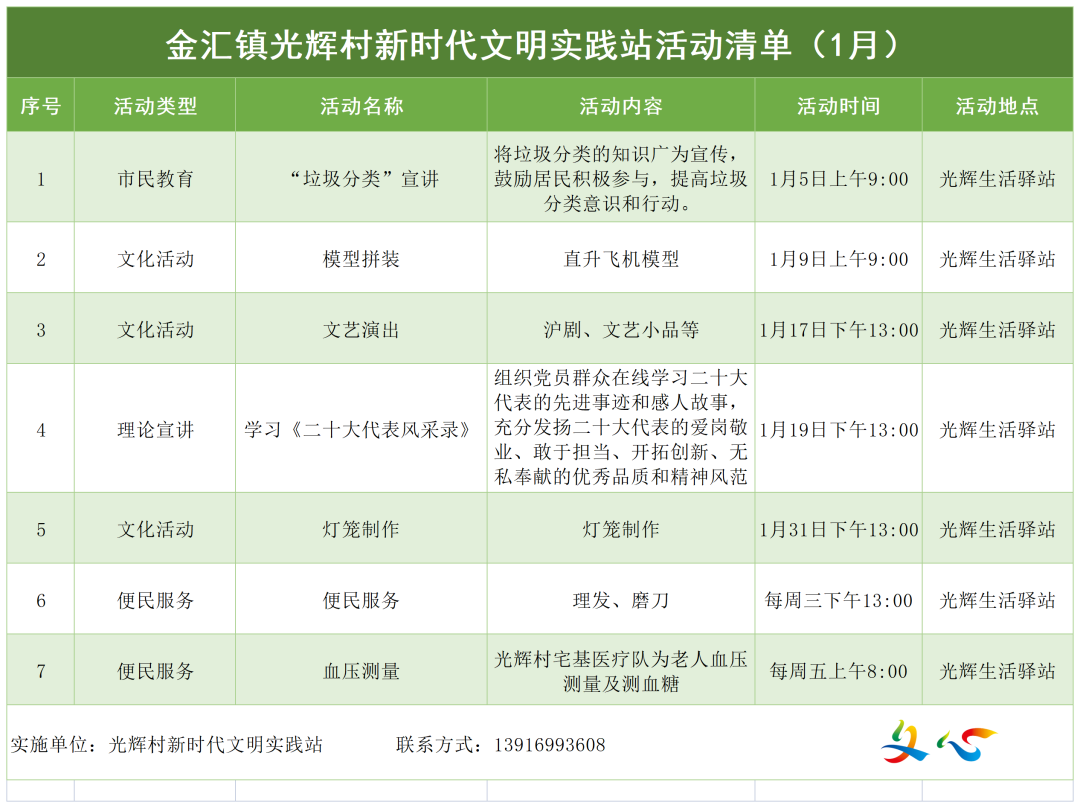 金汇镇光辉村新时代文明实践站活动清单（1月）

| 序号 | 活动类型 | 活动名称 | 活动内容 | 活动时间 | 活动地点 |
|---|---|---|---|---|---|
| 1 | 市民教育 | “垃圾分类”宣讲 | 将垃圾分类的知识广为宣传，鼓励居民积极参与，提高垃圾分类意识和行动。 | 1月5日上午9:00 | 光辉生活驿站 |
| 2 | 文化活动 | 模型拼装 | 直升飞机模型 | 1月9日上午9:00 | 光辉生活驿站 |
| 3 | 文化活动 | 文艺演出 | 沪剧、文艺小品等 | 1月17日下午13:00 | 光辉生活驿站 |
| 4 | 理论宣讲 | 学习《二十大代表风采录》 | 组织党员群众在线学习二十大代表的先进事迹和感人故事，充分发扬二十大代表的爱岗敬业、敢于担当、开拓创新、无私奉献的优秀品质和精神风范 | 1月19日下午13:00 | 光辉生活驿站 |
| 5 | 文化活动 | 灯笼制作 | 灯笼制作 | 1月31日下午13:00 | 光辉生活驿站 |
| 6 | 便民服务 | 便民服务 | 理发、磨刀 | 每周三下午13:00 | 光辉生活驿站 |
| 7 | 便民服务 | 血压测量 | 光辉村宅基医疗队为老人血压测量及测血糖 | 每周五上午8:00 | 光辉生活驿站 |

实施单位：光辉村新时代文明实践站　　联系方式：13916993608